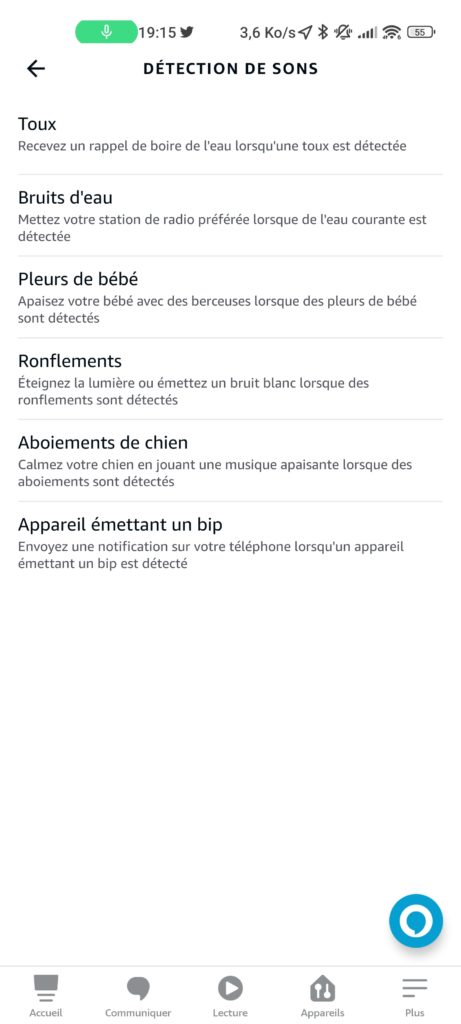 19:15 3,6 Ko/s 55

DÉTECTION DE SONS

Toux
Recevez un rappel de boire de l'eau lorsqu'une toux est détectée

Bruits d'eau
Mettez votre station de radio préférée lorsque de l'eau courante est détectée

Pleurs de bébé
Apaisez votre bébé avec des berceuses lorsque des pleurs de bébé sont détectés

Ronflements
Éteignez la lumière ou émettez un bruit blanc lorsque des ronflements sont détectés

Aboiements de chien
Calmez votre chien en jouant une musique apaisante lorsque des aboiements sont détectés

Appareil émettant un bip
Envoyez une notification sur votre téléphone lorsqu'un appareil émettant un bip est détecté

Accueil
Communiquer
Lecture
Appareils
Plus